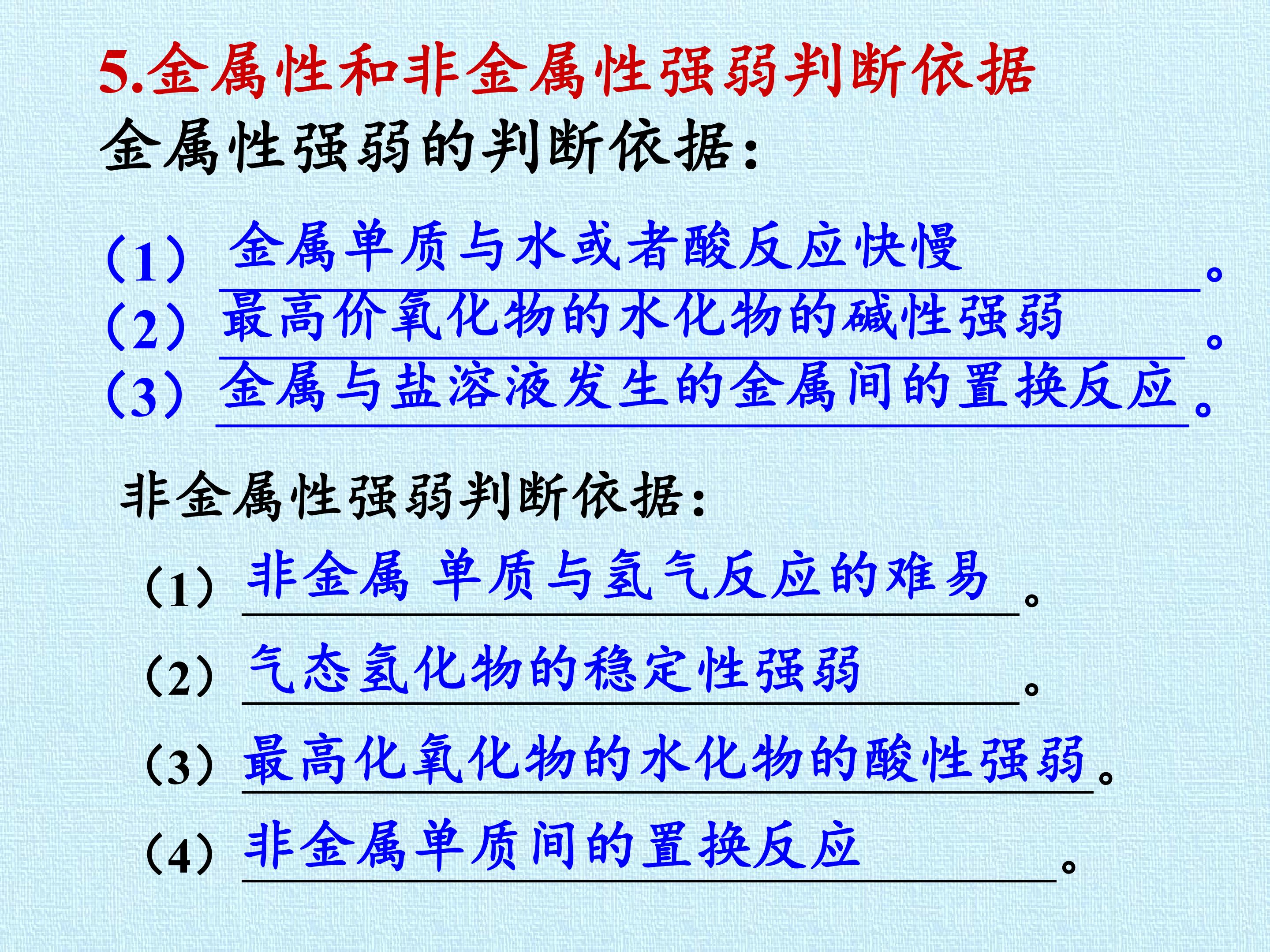 5.金属性和非金属性强弱判断依据

金属性强弱的判断依据：

（1）金属单质与水或者酸反应快慢。
（2）最高价氧化物的水化物的碱性强弱。
（3）金属与盐溶液发生的金属间的置换反应。

非金属性强弱判断依据：

（1）非金属 单质与氢气反应的难易。
（2）气态氢化物的稳定性强弱。
（3）最高化氧化物的水化物的酸性强弱。
（4）非金属单质间的置换反应。